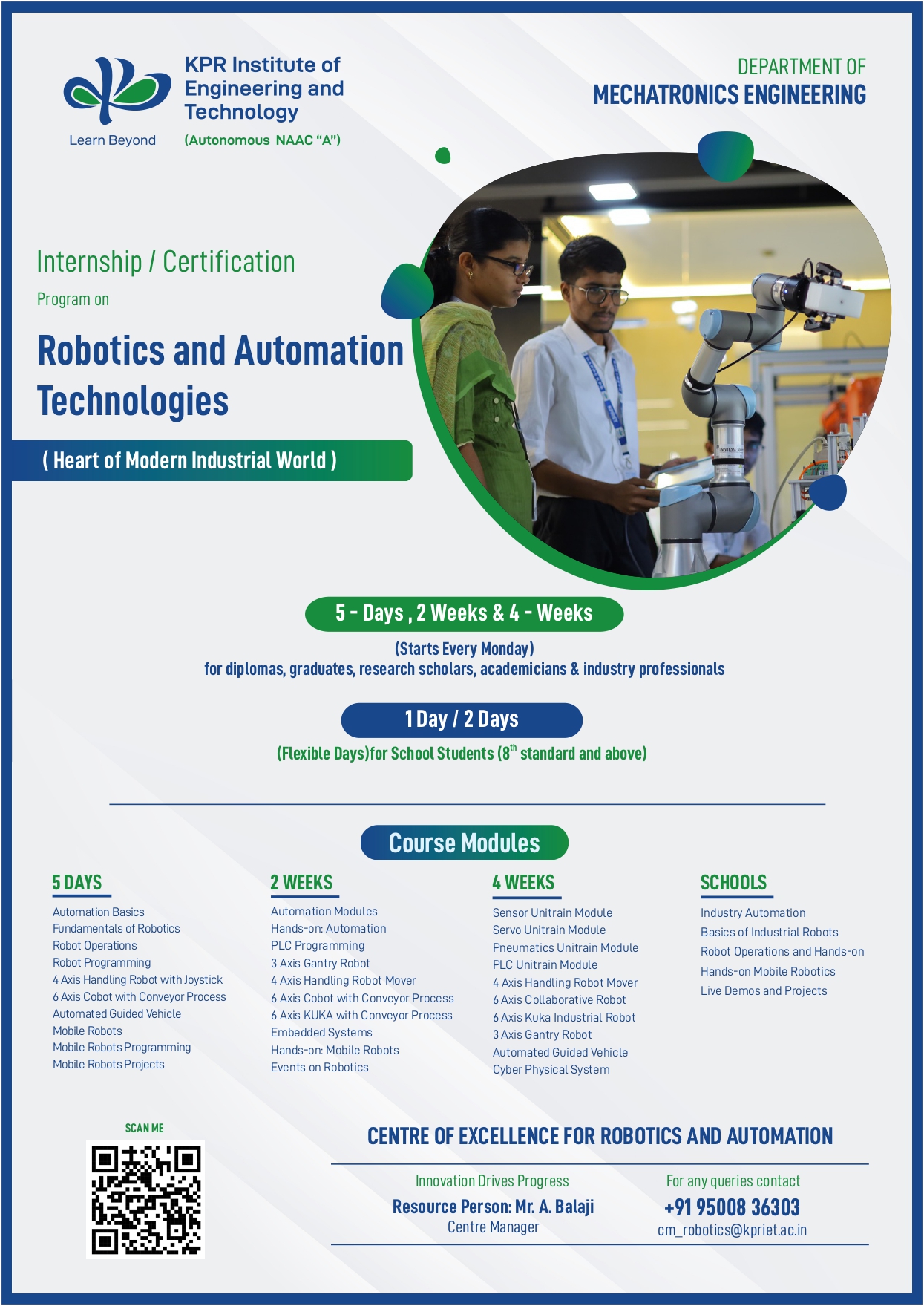 KPR Institute of Engineering and Technology

Learn Beyond (Autonomous NAAC "A")

DEPARTMENT OF
MECHATRONICS ENGINEERING

Internship / Certification

Program on

Robotics and Automation Technologies

( Heart of Modern Industrial World )

5 - Days , 2 Weeks & 4 - Weeks

(Starts Every Monday)
for diplomas, graduates, research scholars, academicians & industry professionals

1 Day / 2 Days

(Flexible Days)for School Students ($8^{th}$ standard and above)

Course Modules

5 DAYS

Automation Basics
Fundamentals of Robotics
Robot Operations
Robot Programming
4 Axis Handling Robot with Joystick
6 Axis Cobot with Conveyor Process
Automated Guided Vehicle
Mobile Robots
Mobile Robots Programming
Mobile Robots Projects

2 WEEKS

Automation Modules
Hands-on: Automation
PLC Programming
3 Axis Gantry Robot
4 Axis Handling Robot Mover
6 Axis Cobot with Conveyor Process
6 Axis KUKA with Conveyor Process
Embedded Systems
Hands-on: Mobile Robots
Events on Robotics

4 WEEKS

Sensor Unitrain Module
Servo Unitrain Module
Pneumatics Unitrain Module
PLC Unitrain Module
4 Axis Handling Robot Mover
6 Axis Collaborative Robot
6 Axis Kuka Industrial Robot
3 Axis Gantry Robot
Automated Guided Vehicle
Cyber Physical System

SCHOOLS

Industry Automation
Basics of Industrial Robots
Robot Operations and Hands-on
Hands-on Mobile Robotics
Live Demos and Projects

SCAN ME

CENTRE OF EXCELLENCE FOR ROBOTICS AND AUTOMATION

Innovation Drives Progress
Resource Person: Mr. A. Balaji
Centre Manager

For any queries contact
+91 95008 36303
cm_robotics@kpriet.ac.in